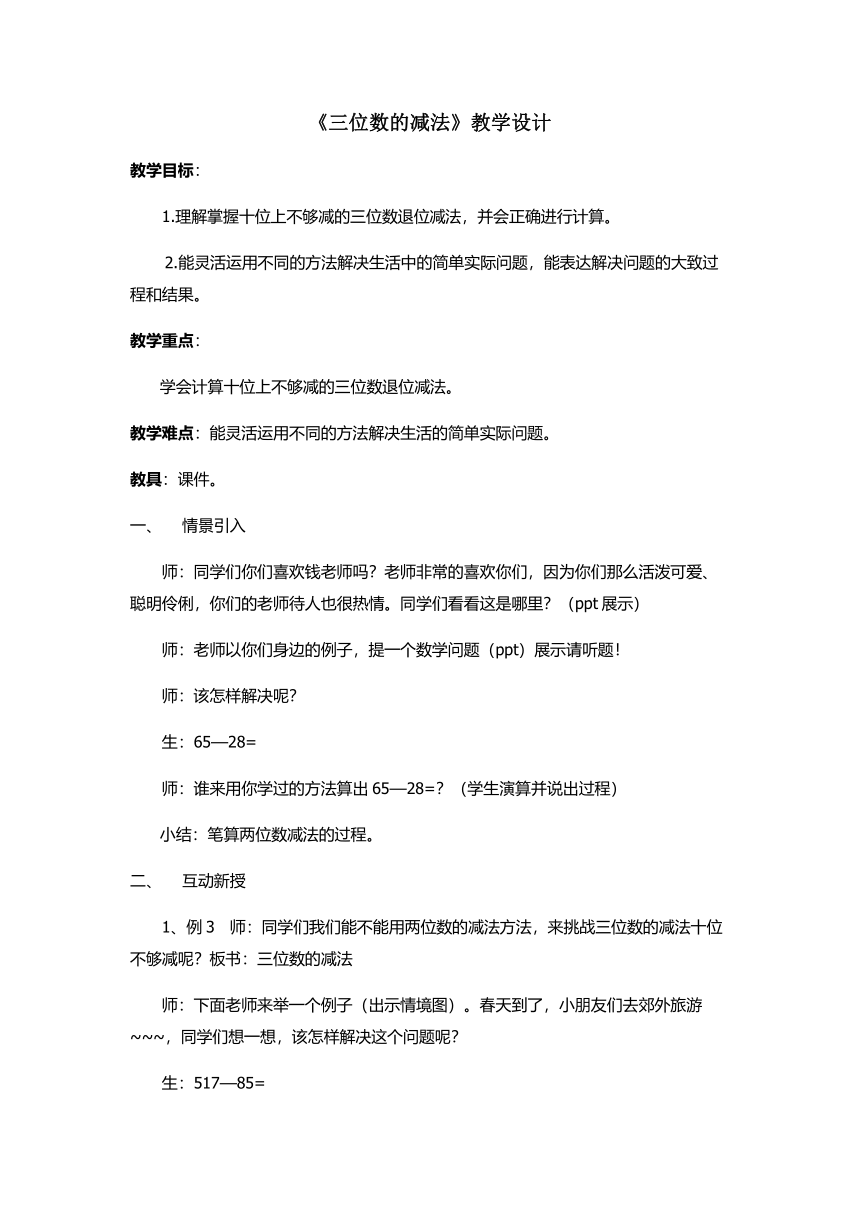 《三位数的减法》教学设计

教学目标：

1.理解掌握十位上不够减的三位数退位减法，并会正确进行计算。

2.能灵活运用不同的方法解决生活中的简单实际问题，能表达解决问题的大致过程和结果。

教学重点：

学会计算十位上不够减的三位数退位减法。

教学难点：能灵活运用不同的方法解决生活的简单实际问题。

教具：课件。

一、　情景引入

师：同学们你们喜欢钱老师吗？老师非常的喜欢你们，因为你们那么活泼可爱、聪明伶俐，你们的老师待人也很热情。同学们看看这是哪里？（ppt 展示）

师：老师以你们身边的例子，提一个数学问题（ppt）展示请听题！

师：该怎样解决呢？

生：65—28=

师：谁来用你学过的方法算出 65—28=？（学生演算并说出过程）

小结：笔算两位数减法的过程。

二、　互动新授

1、例 3　师：同学们我们能不能用两位数的减法方法，来挑战三位数的减法十位不够减呢？板书：三位数的减法

师：下面老师来举一个例子（出示情境图）。春天到了，小朋友们去郊外旅游~~~，同学们想一想，该怎样解决这个问题呢？

生：517—85=